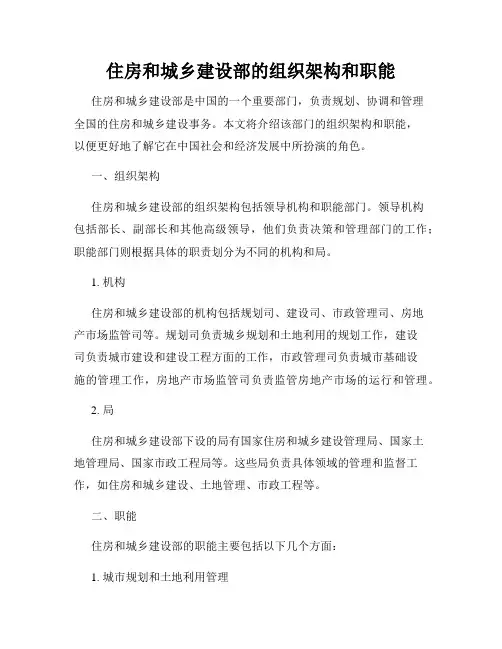 住房和城乡建设部的组织架构和职能

住房和城乡建设部是中国的一个重要部门，负责规划、协调和管理全国的住房和城乡建设事务。本文将介绍该部门的组织架构和职能，以便更好地了解它在中国社会和经济发展中所扮演的角色。

一、组织架构

住房和城乡建设部的组织架构包括领导机构和职能部门。领导机构包括部长、副部长和其他高级领导，他们负责决策和管理部门的工作；职能部门则根据具体的职责划分为不同的机构和局。

1. 机构

住房和城乡建设部的机构包括规划司、建设司、市政管理司、房地产市场监管司等。规划司负责城乡规划和土地利用的规划工作，建设司负责城市建设和建设工程方面的工作，市政管理司负责城市基础设施的管理工作，房地产市场监管司负责监管房地产市场的运行和管理。

2. 局

住房和城乡建设部下设的局有国家住房和城乡建设管理局、国家土地管理局、国家市政工程局等。这些局负责具体领域的管理和监督工作，如住房和城乡建设、土地管理、市政工程等。

二、职能

住房和城乡建设部的职能主要包括以下几个方面：

1. 城市规划和土地利用管理